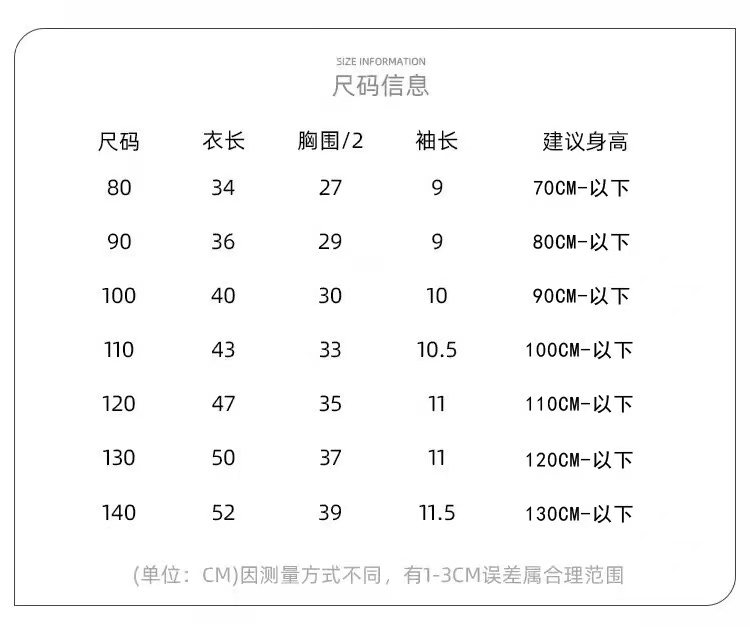 SIZE INFORMATION
尺码信息

| 尺码 | 衣长 | 胸围/2 | 袖长 | 建议身高 |
|---|---|---|---|---|
| 80 | 34 | 27 | 9 | 70CM-以下 |
| 90 | 36 | 29 | 9 | 80CM-以下 |
| 100 | 40 | 30 | 10 | 90CM-以下 |
| 110 | 43 | 33 | 10.5 | 100CM-以下 |
| 120 | 47 | 35 | 11 | 110CM-以下 |
| 130 | 50 | 37 | 11 | 120CM-以下 |
| 140 | 52 | 39 | 11.5 | 130CM-以下 |

(单位：CM)因测量方式不同，有1-3CM误差属合理范围